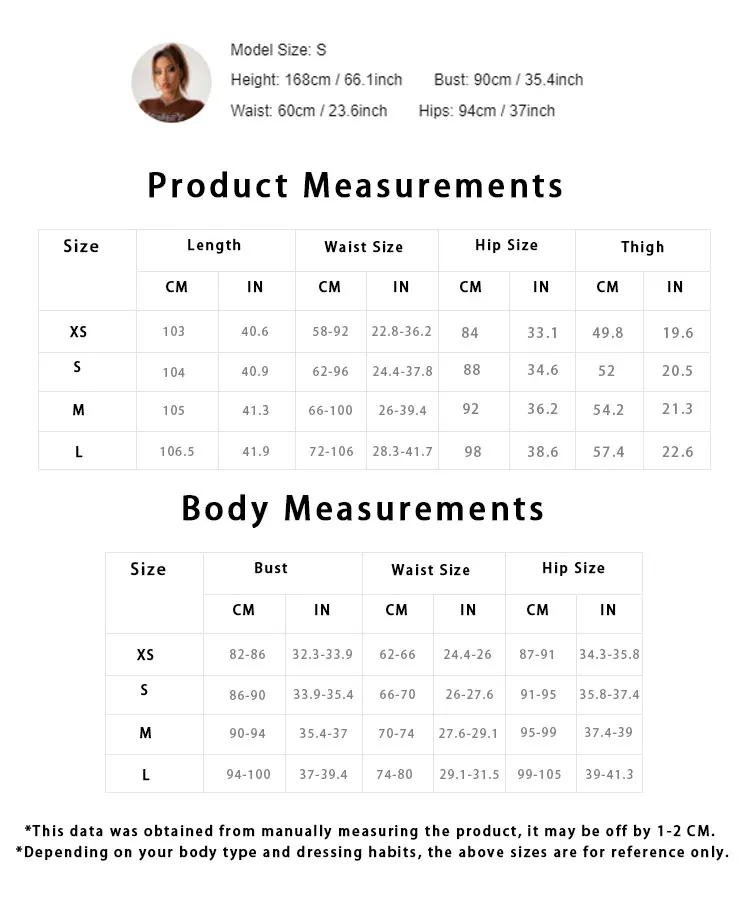 Model Size: S
Height: 168cm / 66.1inch Bust: 90cm / 35.4inch
Waist: 60cm / 23.6inch Hips: 94cm / 37inch

Product Measurements

| Size | Length | | Waist Size | | Hip Size | | Thigh | |
|---|---|---|---|---|---|---|---|---|
| | CM | IN | CM | IN | CM | IN | CM | IN |
| XS | 103 | 40.6 | 58-92 | 22.8-36.2 | 84 | 33.1 | 49.8 | 19.6 |
| S | 104 | 40.9 | 62-96 | 24.4-37.8 | 88 | 34.6 | 52 | 20.5 |
| M | 105 | 41.3 | 66-100 | 26-39.4 | 92 | 36.2 | 54.2 | 21.3 |
| L | 106.5 | 41.9 | 72-106 | 28.3-41.7 | 98 | 38.6 | 57.4 | 22.6 |

Body Measurements

| Size | Bust | | Waist Size | | Hip Size | |
|---|---|---|---|---|---|---|
| | CM | IN | CM | IN | CM | IN |
| XS | 82-86 | 32.3-33.9 | 62-66 | 24.4-26 | 87-91 | 34.3-35.8 |
| S | 86-90 | 33.9-35.4 | 66-70 | 26-27.6 | 91-95 | 35.8-37.4 |
| M | 90-94 | 35.4-37 | 70-74 | 27.6-29.1 | 95-99 | 37.4-39 |
| L | 94-100 | 37-39.4 | 74-80 | 29.1-31.5 | 99-105 | 39-41.3 |

*This data was obtained from manually measuring the product, it may be off by 1-2 CM.
*Depending on your body type and dressing habits, the above sizes are for reference only.